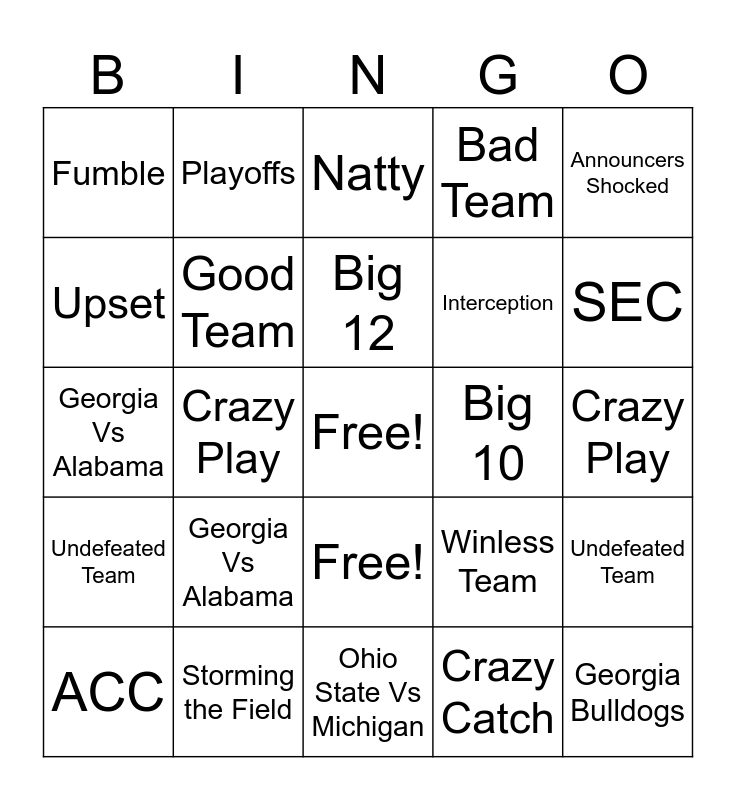 | B | I | N | G | O |
|---|---|---|---|---|
| Fumble | Playoffs | Natty | Bad Team | Announcers Shocked |
| Upset | Good Team | Big 12 | Interception | SEC |
| Georgia Vs Alabama | Crazy Play | Free! | Big 10 | Crazy Play |
| Undefeated Team | Georgia Vs Alabama | Free! | Winless Team | Undefeated Team |
| ACC | Storming the Field | Ohio State Vs Michigan | Crazy Catch | Georgia Bulldogs |